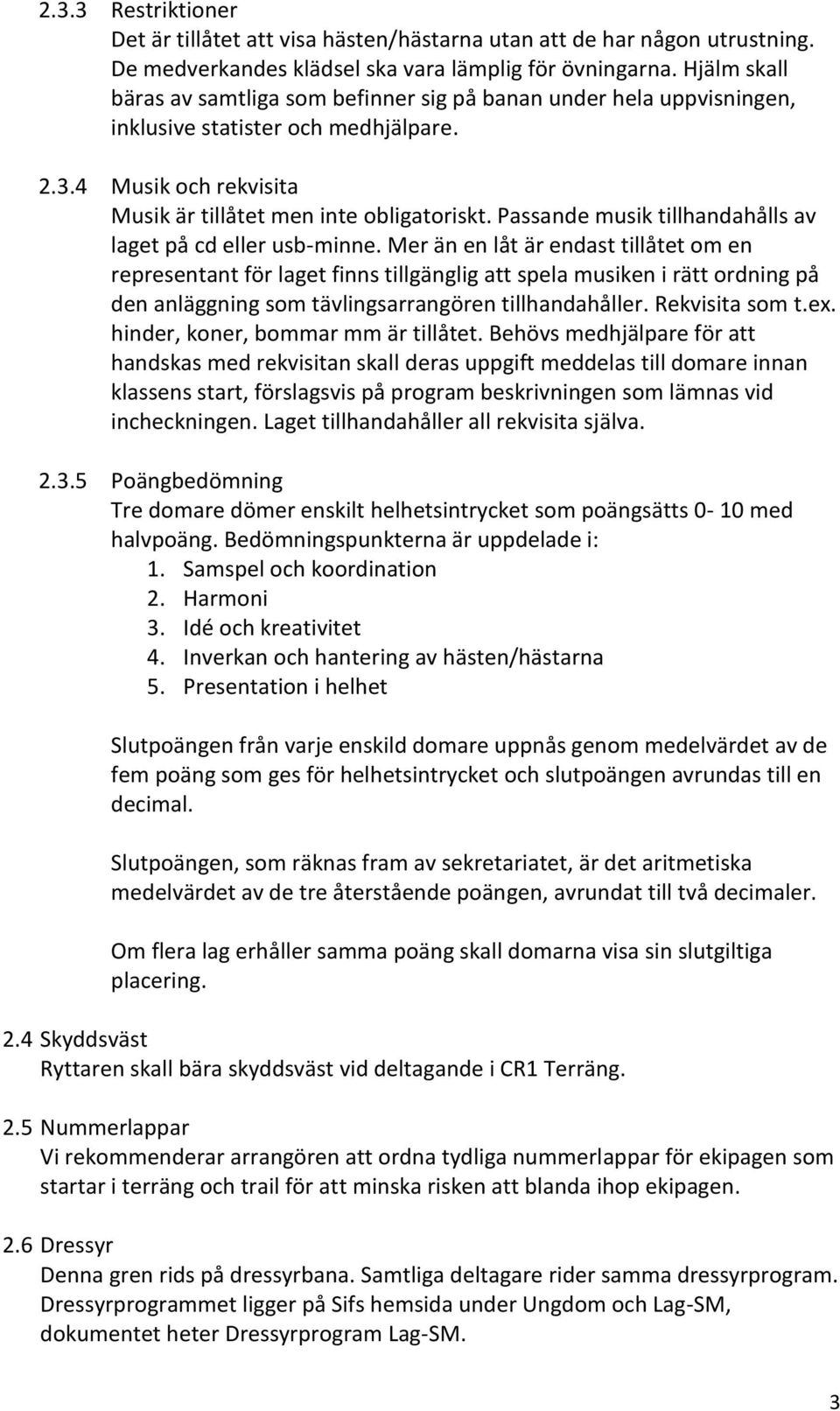 2.3.3 Restriktioner
Det är tillåtet att visa hästen/hästarna utan att de har någon utrustning. De medverkandes klädsel ska vara lämplig för övningarna. Hjälm skall bäras av samtliga som befinner sig på banan under hela uppvisningen, inklusive statister och medhjälpare.

2.3.4 Musik och rekvisita
Musik är tillåtet men inte obligatoriskt. Passande musik tillhandahålls av laget på cd eller usb-minne. Mer än en låt är endast tillåtet om en representant för laget finns tillgänglig att spela musiken i rätt ordning på den anläggning som tävlingsarrangören tillhandahåller. Rekvisita som t.ex. hinder, koner, bommar mm är tillåtet. Behövs medhjälpare för att handskas med rekvisitan skall deras uppgift meddelas till domare innan klassens start, förslagsvis på program beskrivningen som lämnas vid incheckningen. Laget tillhandahåller all rekvisita själva.

2.3.5 Poängbedömning
Tre domare dömer enskilt helhetsintrycket som poängsätts 0- 10 med halvpoäng. Bedömningspunkterna är uppdelade i:
1. Samspel och koordination
2. Harmoni
3. Idé och kreativitet
4. Inverkan och hantering av hästen/hästarna
5. Presentation i helhet

Slutpoängen från varje enskild domare uppnås genom medelvärdet av de fem poäng som ges för helhetsintrycket och slutpoängen avrundas till en decimal.

Slutpoängen, som räknas fram av sekretariatet, är det aritmetiska medelvärdet av de tre återstående poängen, avrundat till två decimaler.

Om flera lag erhåller samma poäng skall domarna visa sin slutgiltiga placering.

2.4 Skyddsväst
Ryttaren skall bära skyddsväst vid deltagande i CR1 Terräng.

2.5 Nummerlappar
Vi rekommenderar arrangören att ordna tydliga nummerlappar för ekipagen som startar i terräng och trail för att minska risken att blanda ihop ekipagen.

2.6 Dressyr
Denna gren rids på dressyrbana. Samtliga deltagare rider samma dressyrprogram. Dressyrprogrammet ligger på Sifs hemsida under Ungdom och Lag-SM, dokumentet heter Dressyrprogram Lag-SM.

3